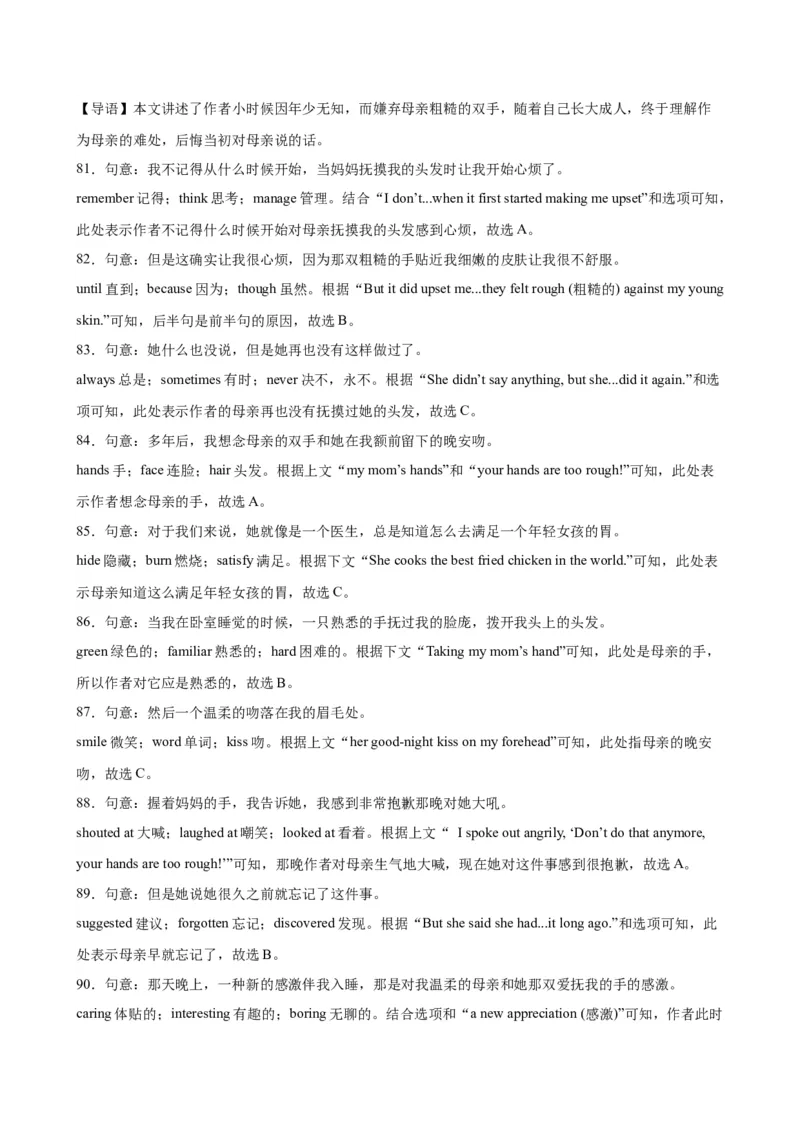 【导语】本文讲述了作者小时候因年少无知，而嫌弃母亲粗糙的双手，随着自己长大成人，终于理解作为母亲的难处，后悔当初对母亲说的话。

81．句意：我不记得从什么时候开始，当妈妈抚摸我的头发时让我开始心烦了。

remember 记得；think 思考；manage 管理。结合“I don't...when it first started making me upset”和选项可知，此处表示作者不记得什么时候开始对母亲抚摸我的头发感到心烦，故选 A。

82．句意：但是这确实让我很心烦，因为那双粗糙的手贴近我细嫩的皮肤让我很不舒服。

until 直到；because 因为；though 虽然。根据“But it did upset me...they felt rough (粗糙的) against my young skin.”可知，后半句是前半句的原因，故选 B。

83．句意：她什么也没说，但是她再也没有这样做过了。

always 总是；sometimes 有时；never 决不，永不。根据“She didn't say anything, but she...did it again.”和选项可知，此处表示作者的母亲再也没有抚摸过她的头发，故选 C。

84．句意：多年后，我想念母亲的双手和她在我额前留下的晚安吻。

hands 手；face 连脸；hair 头发。根据上文“my mom's hands”和“your hands are too rough!”可知，此处表示作者想念母亲的手，故选 A。

85．句意：对于我们来说，她就像是一个医生，总是知道怎么去满足一个年轻女孩的胃。

hide 隐藏；burn 燃烧；satisfy 满足。根据下文“She cooks the best fried chicken in the world.”可知，此处表示母亲知道这么满足年轻女孩的胃，故选 C。

86．句意：当我在卧室睡觉的时候，一只熟悉的手抚过我的脸庞，拨开我头上的头发。

green 绿色的；familiar 熟悉的；hard 困难的。根据下文“Taking my mom's hand”可知，此处是母亲的手，所以作者对它应是熟悉的，故选 B。

87．句意：然后一个温柔的吻落在我的眉毛处。

smile 微笑；word 单词；kiss 吻。根据上文“her good-night kiss on my forehead”可知，此处指母亲的晚安吻，故选 C。

88．句意：握着妈妈的手，我告诉她，我感到非常抱歉那晚对她大吼。

shouted at 大喊；laughed at 嘲笑；looked at 看着。根据上文“ I spoke out angrily, 'Don't do that anymore, your hands are too rough!'”可知，那晚作者对母亲生气地大喊，现在她对这件事感到很抱歉，故选 A。

89．句意：但是她说她很久之前就忘记了这件事。

suggested 建议；forgotten 忘记；discovered 发现。根据“But she said she had...it long ago.”和选项可知，此处表示母亲早就忘记了，故选 B。

90．句意：那天晚上，一种新的感激伴我入睡，那是对我温柔的母亲和她那双爱抚我的手的感激。

caring 体贴的；interesting 有趣的；boring 无聊的。结合选项和“a new appreciation (感激)”可知，作者此时